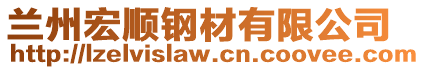 兰州宏顺钢材有限公司
http://lzelvislaw.cn.coovee.com